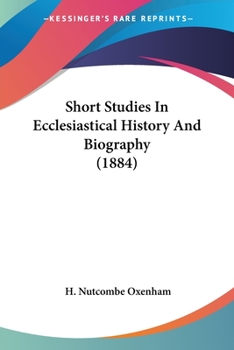 —KESSINGER'S RARE REPRINTS—

Short Studies In Ecclesiastical History And Biography (1884)

H. Nutcombe Oxenham